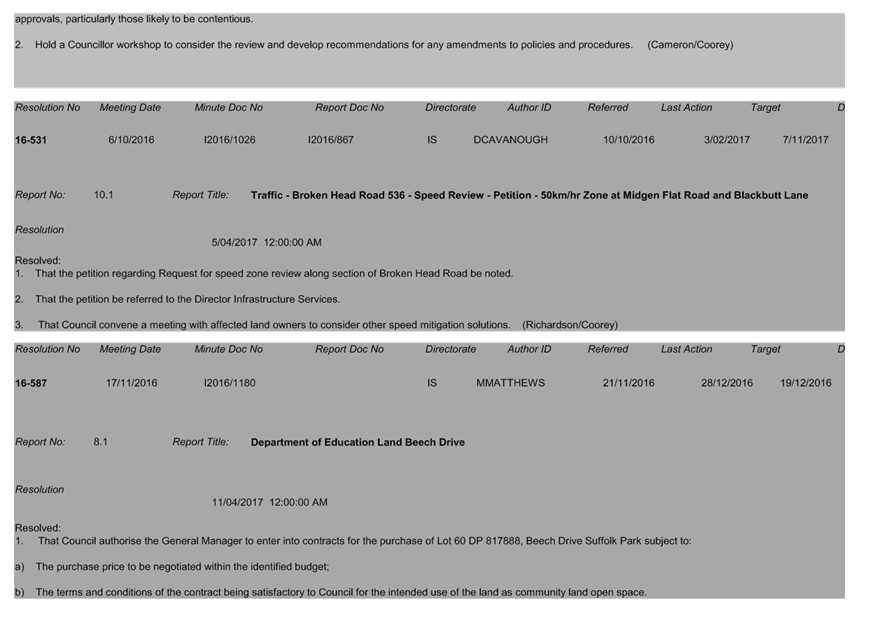 approvals, particularly those likely to be contentious.

2. Hold a Councillor workshop to consider the review and develop recommendations for any amendments to policies and procedures. (Cameron/Coorey)

| Resolution No | Meeting Date | Minute Doc No | Report Doc No | Directorate | Author ID | Referred | Last Action | Target | D |
|---|---|---|---|---|---|---|---|---|---|
| 16-531 | 6/10/2016 | I2016/1026 | I2016/867 | IS | DCAVANOUGH | 10/10/2016 | 3/02/2017 | 7/11/2017 | |

Report No: 10.1 Report Title: Traffic - Broken Head Road 536 - Speed Review - Petition - 50km/hr Zone at Midgen Flat Road and Blackbutt Lane

Resolution

5/04/2017 12:00:00 AM

Resolved:
1. That the petition regarding Request for speed zone review along section of Broken Head Road be noted.

2. That the petition be referred to the Director Infrastructure Services.

3. That Council convene a meeting with affected land owners to consider other speed mitigation solutions. (Richardson/Coorey)

| Resolution No | Meeting Date | Minute Doc No | Report Doc No | Directorate | Author ID | Referred | Last Action | Target | D |
|---|---|---|---|---|---|---|---|---|---|
| 16-587 | 17/11/2016 | I2016/1180 | | IS | MMATTHEWS | 21/11/2016 | 28/12/2016 | 19/12/2016 | |

Report No: 8.1 Report Title: Department of Education Land Beech Drive

Resolution

11/04/2017 12:00:00 AM

Resolved:
1. That Council authorise the General Manager to enter into contracts for the purchase of Lot 60 DP 817888, Beech Drive Suffolk Park subject to:

a) The purchase price to be negotiated within the identified budget;

b) The terms and conditions of the contract being satisfactory to Council for the intended use of the land as community land open space.